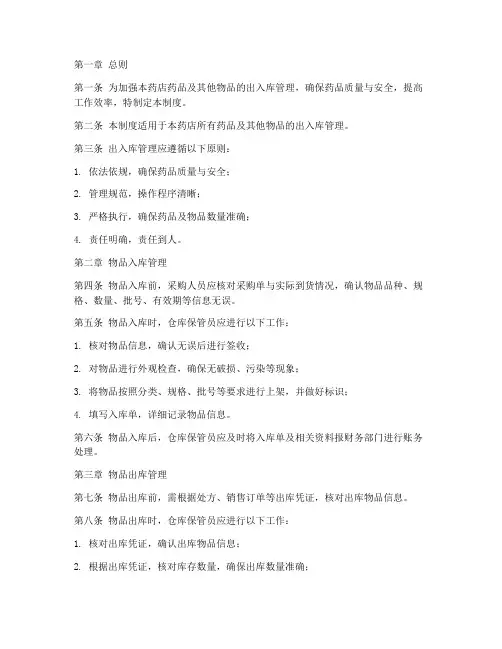 第一章 总则

第一条 为加强本药店药品及其他物品的出入库管理，确保药品质量与安全，提高工作效率，特制定本制度。

第二条 本制度适用于本药店所有药品及其他物品的出入库管理。

第三条 出入库管理应遵循以下原则：

1. 依法依规，确保药品质量与安全；

2. 管理规范，操作程序清晰；

3. 严格执行，确保药品及物品数量准确；

4. 责任明确，责任到人。

第二章 物品入库管理

第四条 物品入库前，采购人员应核对采购单与实际到货情况，确认物品品种、规格、数量、批号、有效期等信息无误。

第五条 物品入库时，仓库保管员应进行以下工作：

1. 核对物品信息，确认无误后进行签收；

2. 对物品进行外观检查，确保无破损、污染等现象；

3. 将物品按照分类、规格、批号等要求进行上架，并做好标识；

4. 填写入库单，详细记录物品信息。

第六条 物品入库后，仓库保管员应及时将入库单及相关资料报财务部门进行账务处理。

第三章 物品出库管理

第七条 物品出库前，需根据处方、销售订单等出库凭证，核对出库物品信息。

第八条 物品出库时，仓库保管员应进行以下工作：

1. 核对出库凭证，确认出库物品信息；

2. 根据出库凭证，核对库存数量，确保出库数量准确；